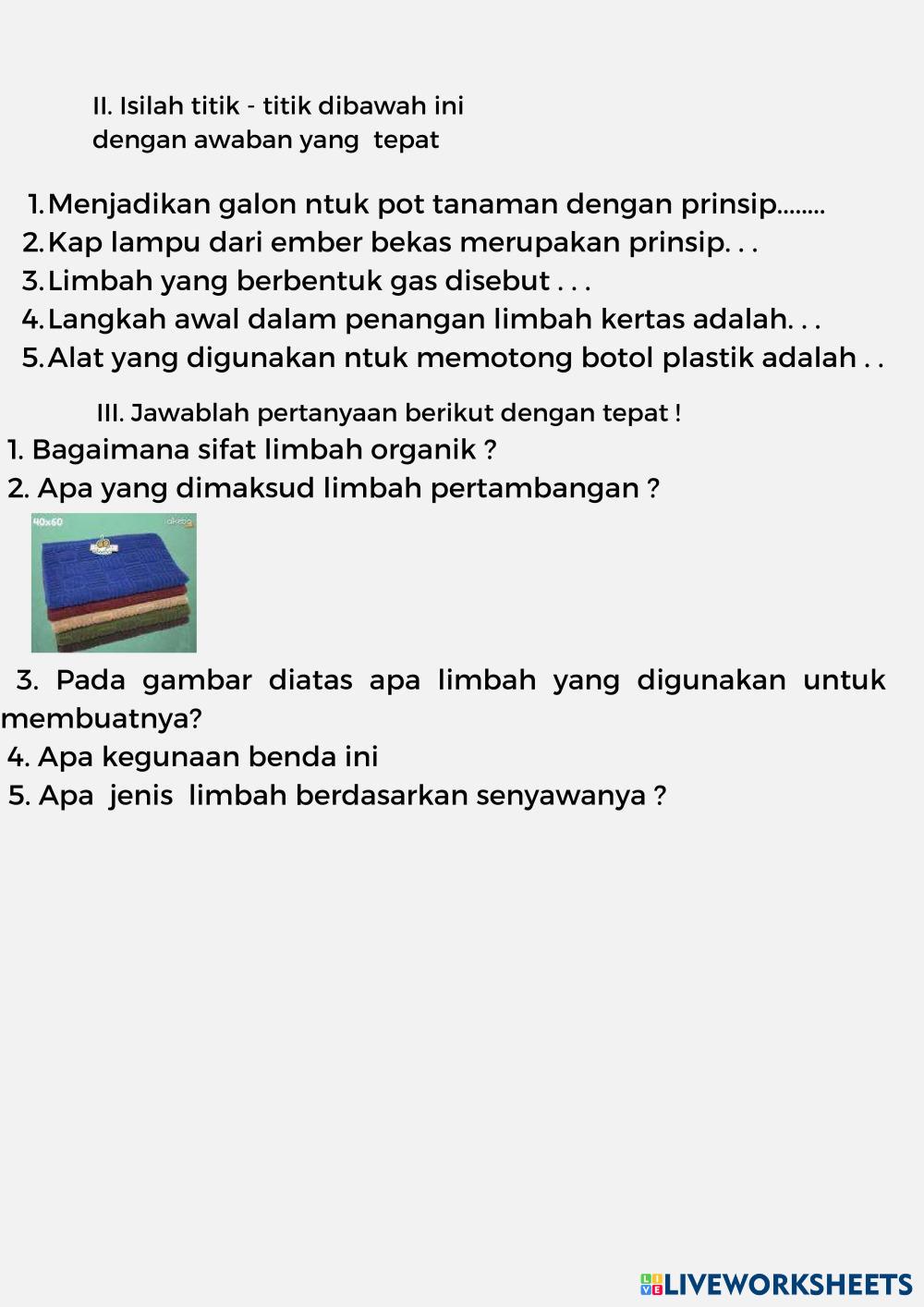 II. Isilah titik - titik dibawah ini dengan awaban yang tepat

1. Menjadikan galon ntuk pot tanaman dengan prinsip........
2. Kap lampu dari ember bekas merupakan prinsip. . .
3. Limbah yang berbentuk gas disebut . . .
4. Langkah awal dalam penangan limbah kertas adalah. . .
5. Alat yang digunakan ntuk memotong botol plastik adalah . .

III. Jawablah pertanyaan berikut dengan tepat !
1. Bagaimana sifat limbah organik ?
2. Apa yang dimaksud limbah pertambangan ?

40x60

3. Pada gambar diatas apa limbah yang digunakan untuk membuatnya?
4. Apa kegunaan benda ini
5. Apa jenis limbah berdasarkan senyawanya ?

LIVEWORKSHEETS